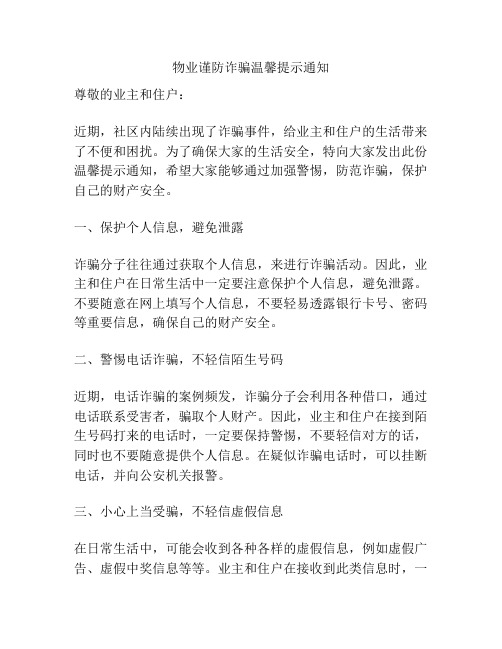 物业谨防诈骗温馨提示通知

尊敬的业主和住户：

近期，社区内陆续出现了诈骗事件，给业主和住户的生活带来了不便和困扰。为了确保大家的生活安全，特向大家发出此份温馨提示通知，希望大家能够通过加强警惕，防范诈骗，保护自己的财产安全。

一、保护个人信息，避免泄露

诈骗分子往往通过获取个人信息，来进行诈骗活动。因此，业主和住户在日常生活中一定要注意保护个人信息，避免泄露。不要随意在网上填写个人信息，不要轻易透露银行卡号、密码等重要信息，确保自己的财产安全。

二、警惕电话诈骗，不轻信陌生号码

近期，电话诈骗的案例频发，诈骗分子会利用各种借口，通过电话联系受害者，骗取个人财产。因此，业主和住户在接到陌生号码打来的电话时，一定要保持警惕，不要轻信对方的话，同时也不要随意提供个人信息。在疑似诈骗电话时，可以挂断电话，并向公安机关报警。

三、小心上当受骗，不轻信虚假信息

在日常生活中，可能会收到各种各样的虚假信息，例如虚假广告、虚假中奖信息等等。业主和住户在接收到此类信息时，一